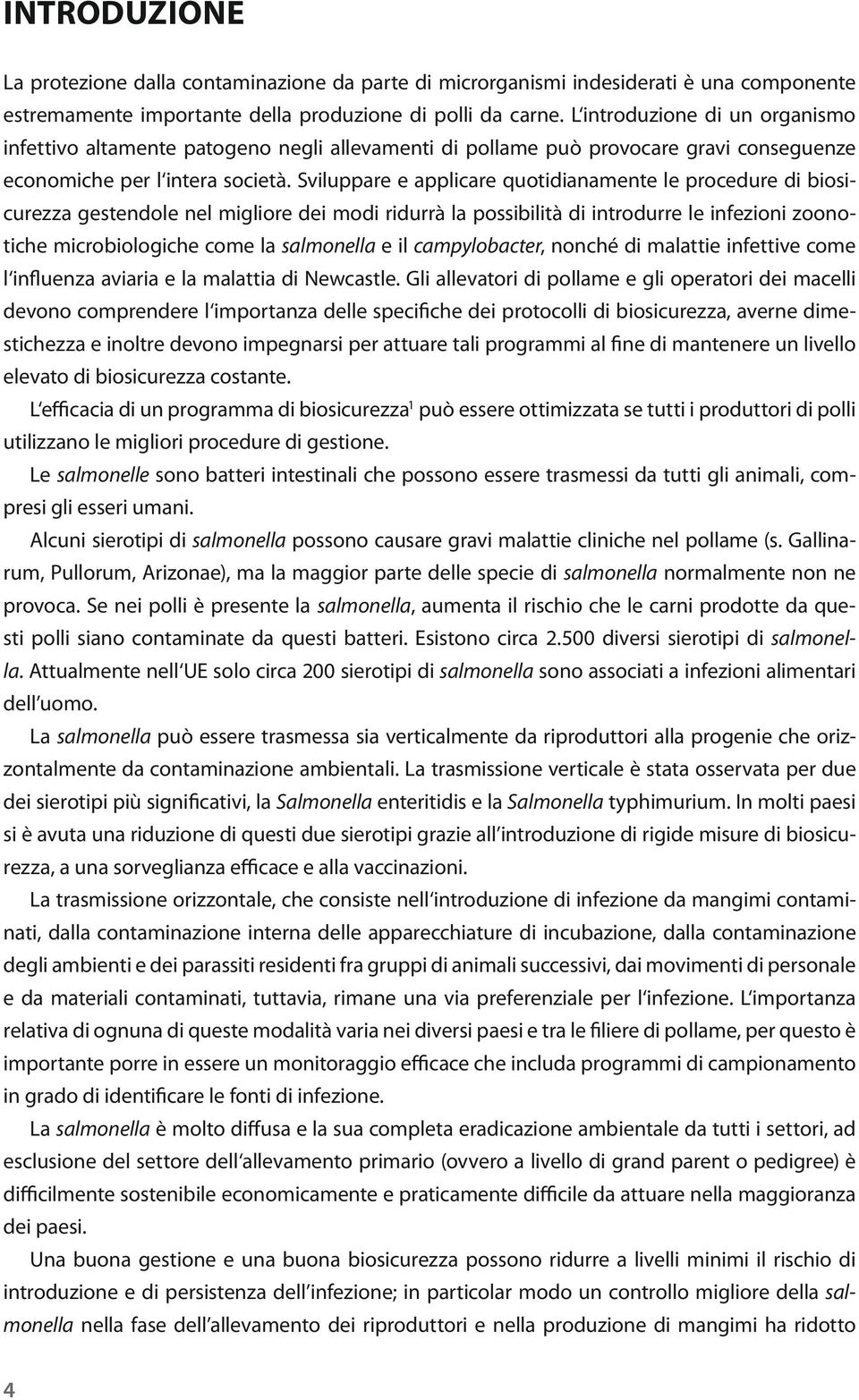 INTRODUZIONE

La protezione dalla contaminazione da parte di microrganismi indesiderati è una componente estremamente importante della produzione di polli da carne. L'introduzione di un organismo infettivo altamente patogeno negli allevamenti di pollame può provocare gravi conseguenze economiche per l'intera società. Sviluppare e applicare quotidianamente le procedure di biosicurezza gestendole nel migliore dei modi ridurrà la possibilità di introdurre le infezioni zoonotiche microbiologiche come la salmonella e il campylobacter, nonché di malattie infettive come l'influenza aviaria e la malattia di Newcastle. Gli allevatori di pollame e gli operatori dei macelli devono comprendere l'importanza delle specifiche dei protocolli di biosicurezza, averne dimestichezza e inoltre devono impegnarsi per attuare tali programmi al fine di mantenere un livello elevato di biosicurezza costante.

L'efficacia di un programma di biosicurezza$^1$ può essere ottimizzata se tutti i produttori di polli utilizzano le migliori procedure di gestione.

Le salmonelle sono batteri intestinali che possono essere trasmessi da tutti gli animali, compresi gli esseri umani.

Alcuni sierotipi di salmonella possono causare gravi malattie cliniche nel pollame (s. Gallinarum, Pullorum, Arizonae), ma la maggior parte delle specie di salmonella normalmente non ne provoca. Se nei polli è presente la salmonella, aumenta il rischio che le carni prodotte da questi polli siano contaminate da questi batteri. Esistono circa 2.500 diversi sierotipi di salmonella. Attualmente nell'UE solo circa 200 sierotipi di salmonella sono associati a infezioni alimentari dell'uomo.

La salmonella può essere trasmessa sia verticalmente da riproduttori alla progenie che orizzontalmente da contaminazione ambientali. La trasmissione verticale è stata osservata per due dei sierotipi più significativi, la Salmonella enteritidis e la Salmonella typhimurium. In molti paesi si è avuta una riduzione di questi due sierotipi grazie all'introduzione di rigide misure di biosicurezza, a una sorveglianza efficace e alla vaccinazioni.

La trasmissione orizzontale, che consiste nell'introduzione di infezione da mangimi contaminati, dalla contaminazione interna delle apparecchiature di incubazione, dalla contaminazione degli ambienti e dei parassiti residenti fra gruppi di animali successivi, dai movimenti di personale e da materiali contaminati, tuttavia, rimane una via preferenziale per l'infezione. L'importanza relativa di ognuna di queste modalità varia nei diversi paesi e tra le filiere di pollame, per questo è importante porre in essere un monitoraggio efficace che includa programmi di campionamento in grado di identificare le fonti di infezione.

La salmonella è molto diffusa e la sua completa eradicazione ambientale da tutti i settori, ad esclusione del settore dell'allevamento primario (ovvero a livello di grand parent o pedigree) è difficilmente sostenibile economicamente e praticamente difficile da attuare nella maggioranza dei paesi.

Una buona gestione e una buona biosicurezza possono ridurre a livelli minimi il rischio di introduzione e di persistenza dell'infezione; in particolar modo un controllo migliore della salmonella nella fase dell'allevamento dei riproduttori e nella produzione di mangimi ha ridotto

4